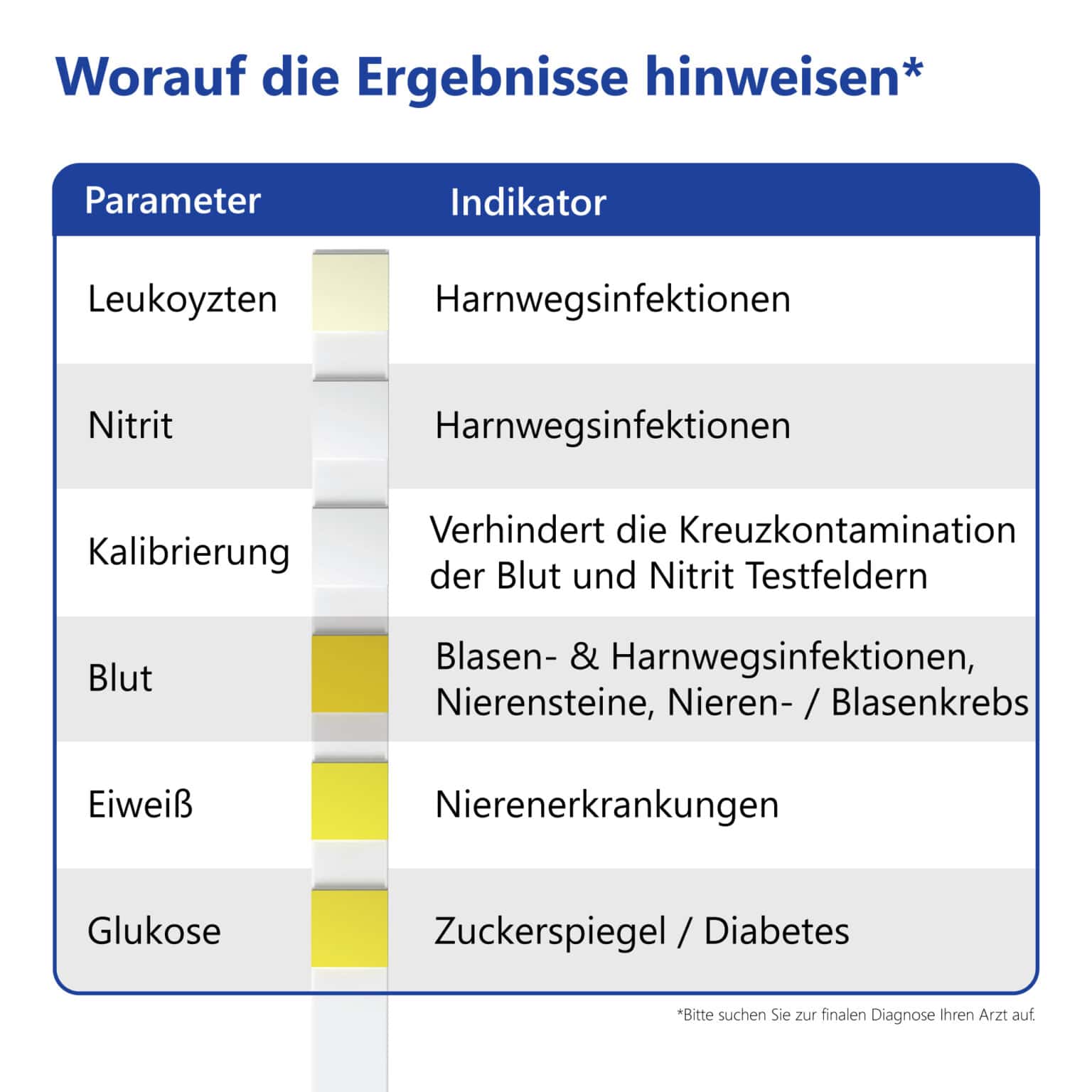 Worauf die Ergebnisse hinweisen*

| Parameter | Indikator |
|---|---|
| Leukoyzten | Harnwegsinfektionen |
| Nitrit | Harnwegsinfektionen |
| Kalibrierung | Verhindert die Kreuzkontamination der Blut und Nitrit Testfeldern |
| Blut | Blasen- & Harnwegsinfektionen, Nierensteine, Nieren- / Blasenkrebs |
| Eiweiß | Nierenerkrankungen |
| Glukose | Zuckerspiegel / Diabetes |

*Bitte suchen Sie zur finalen Diagnose Ihren Arzt auf.